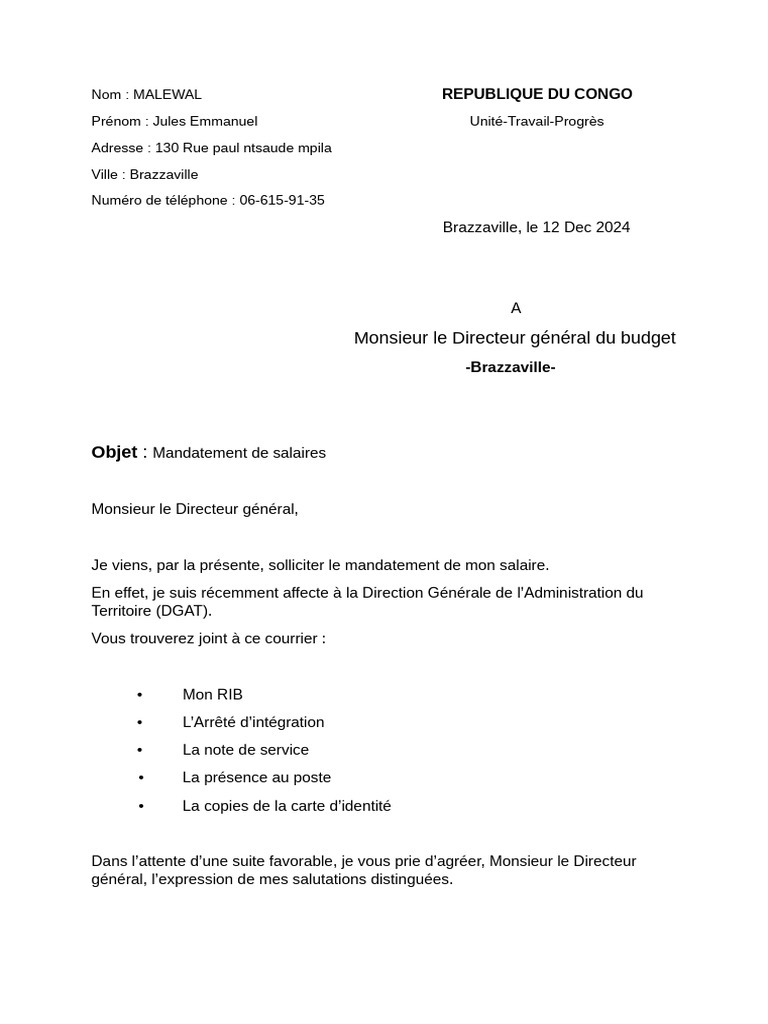 Nom : MALEWAL
Prénom : Jules Emmanuel
Adresse : 130 Rue paul ntsaude mpila
Ville : Brazzaville
Numéro de téléphone : 06-615-91-35

REPUBLIQUE DU CONGO
Unité-Travail-Progrès

Brazzaville, le 12 Dec 2024

A
Monsieur le Directeur général du budget
-Brazzaville-

Objet : Mandatement de salaires

Monsieur le Directeur général,

Je viens, par la présente, solliciter le mandatement de mon salaire.

En effet, je suis récemment affecte à la Direction Générale de l'Administration du Territoire (DGAT).

Vous trouverez joint à ce courrier :

• Mon RIB
• L'Arrêté d'intégration
• La note de service
• La présence au poste
• La copies de la carte d'identité

Dans l'attente d'une suite favorable, je vous prie d'agréer, Monsieur le Directeur général, l'expression de mes salutations distinguées.